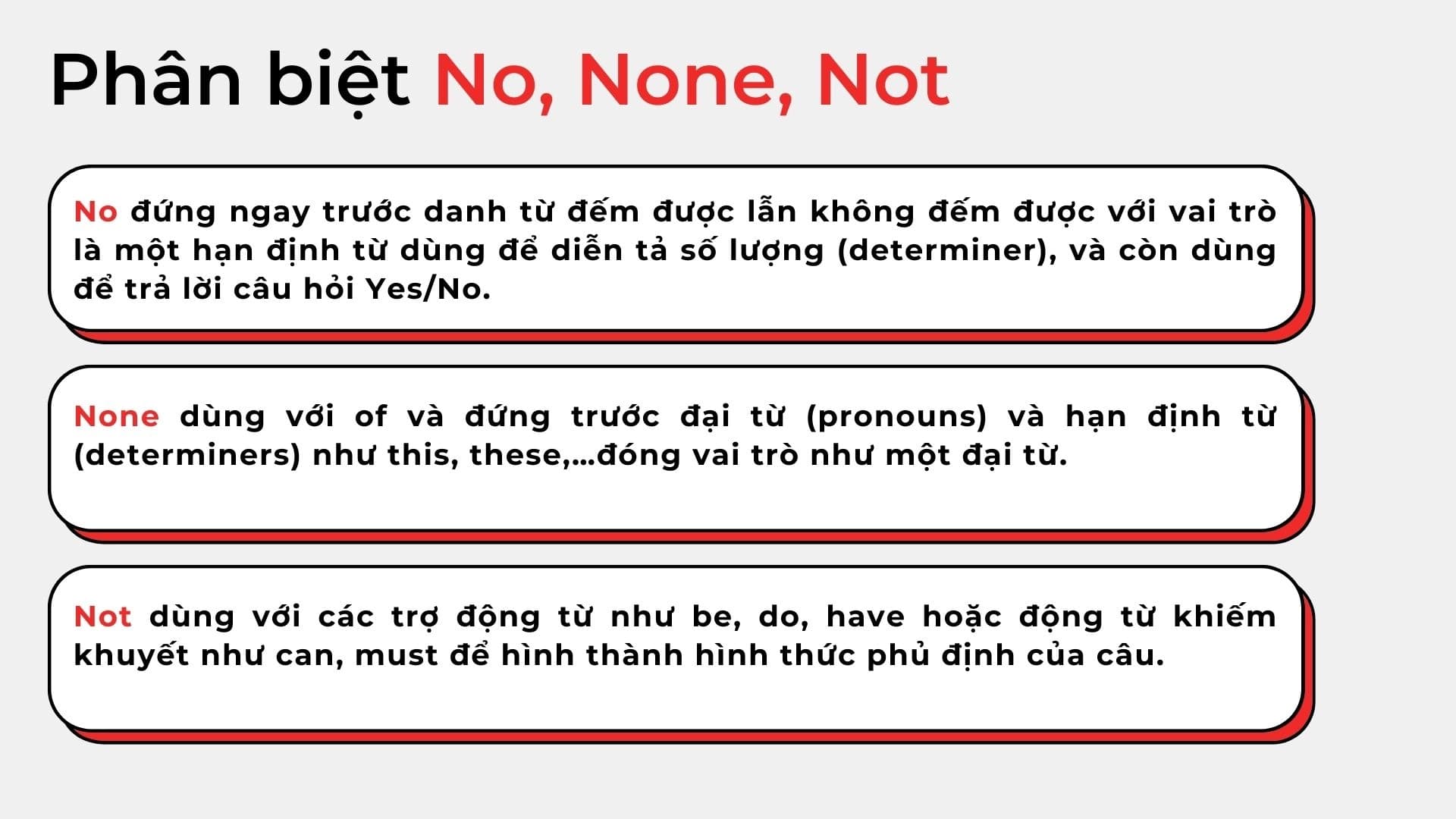 Phân biệt No, None, Not

No đứng ngay trước danh từ đếm được lẫn không đếm được với vai trò là một hạn định từ dùng để diễn tả số lượng (determiner), và còn dùng để trả lời câu hỏi Yes/No.

None dùng với of và đứng trước đại từ (pronouns) và hạn định từ (determiners) như this, these,...đóng vai trò như một đại từ.

Not dùng với các trợ động từ như be, do, have hoặc động từ khiếm khuyết như can, must để hình thành hình thức phủ định của câu.